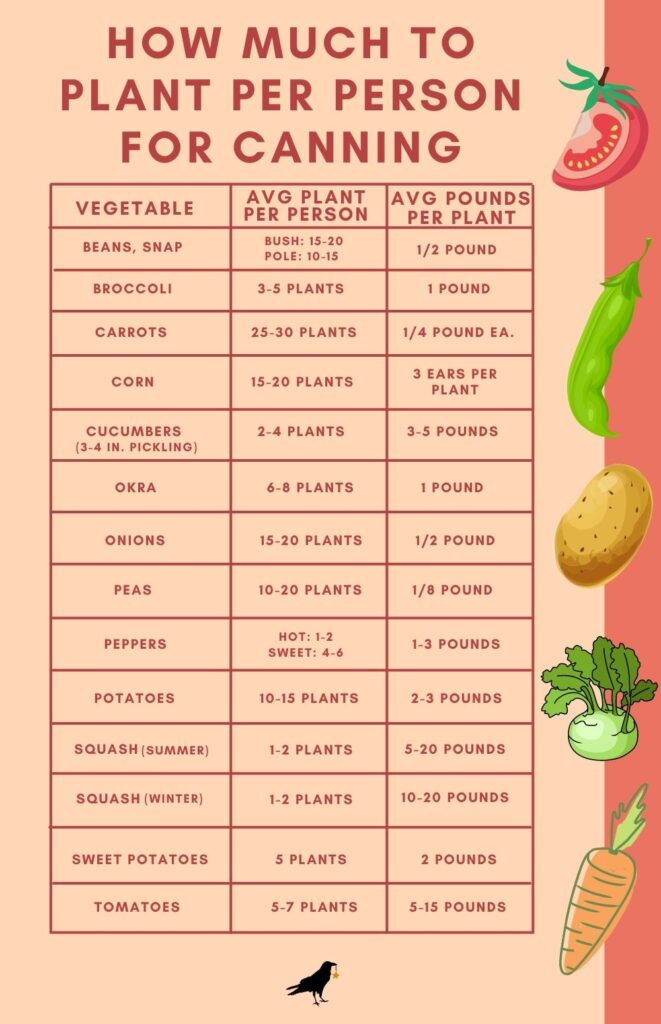 HOW MUCH TO PLANT PER PERSON FOR CANNING

| VEGETABLE | AVG PLANT PER PERSON | AVG POUNDS PER PLANT |
|---|---|---|
| BEANS, SNAP | BUSH: 15-20 POLE: 10-15 | 1/2 POUND |
| BROCCOLI | 3-5 PLANTS | 1 POUND |
| CARROTS | 25-30 PLANTS | 1/4 POUND EA. |
| CORN | 15-20 PLANTS | 3 EARS PER PLANT |
| CUCUMBERS (3-4 IN. PICKLING) | 2-4 PLANTS | 3-5 POUNDS |
| OKRA | 6-8 PLANTS | 1 POUND |
| ONIONS | 15-20 PLANTS | 1/2 POUND |
| PEAS | 10-20 PLANTS | 1/8 POUND |
| PEPPERS | HOT: 1-2 SWEET: 4-6 | 1-3 POUNDS |
| POTATOES | 10-15 PLANTS | 2-3 POUNDS |
| SQUASH (SUMMER) | 1-2 PLANTS | 5-20 POUNDS |
| SQUASH (WINTER) | 1-2 PLANTS | 10-20 POUNDS |
| SWEET POTATOES | 5 PLANTS | 2 POUNDS |
| TOMATOES | 5-7 PLANTS | 5-15 POUNDS |